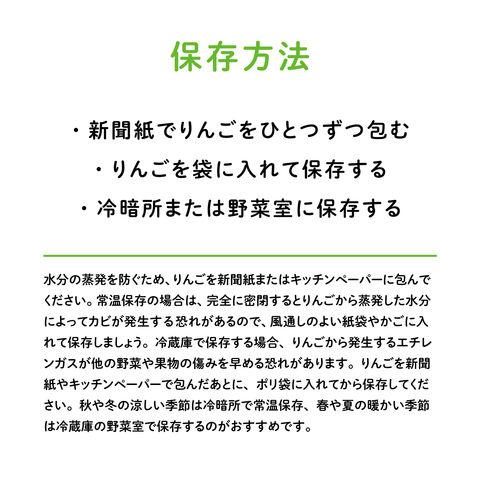 保存方法

・新聞紙でりんごをひとつずつ包む
・りんごを袋に入れて保存する
・冷暗所または野菜室に保存する

水分の蒸発を防ぐため、りんごを新聞紙またはキッチンペーパーに包んでください。常温保存の場合は、完全に密閉するとりんごから蒸発した水分によってカビが発生する恐れがあるので、風通しのよい紙袋やかごに入れて保存しましょう。冷蔵庫で保存する場合、りんごから発生するエチレンガスが他の野菜や果物の傷みを早める恐れがあります。りんごを新聞紙やキッチンペーパーで包んだあとに、ポリ袋に入れてから保存してください。秋や冬の涼しい季節は冷暗所で常温保存、春や夏の暖かい季節は冷蔵庫の野菜室で保存するのがおすすめです。